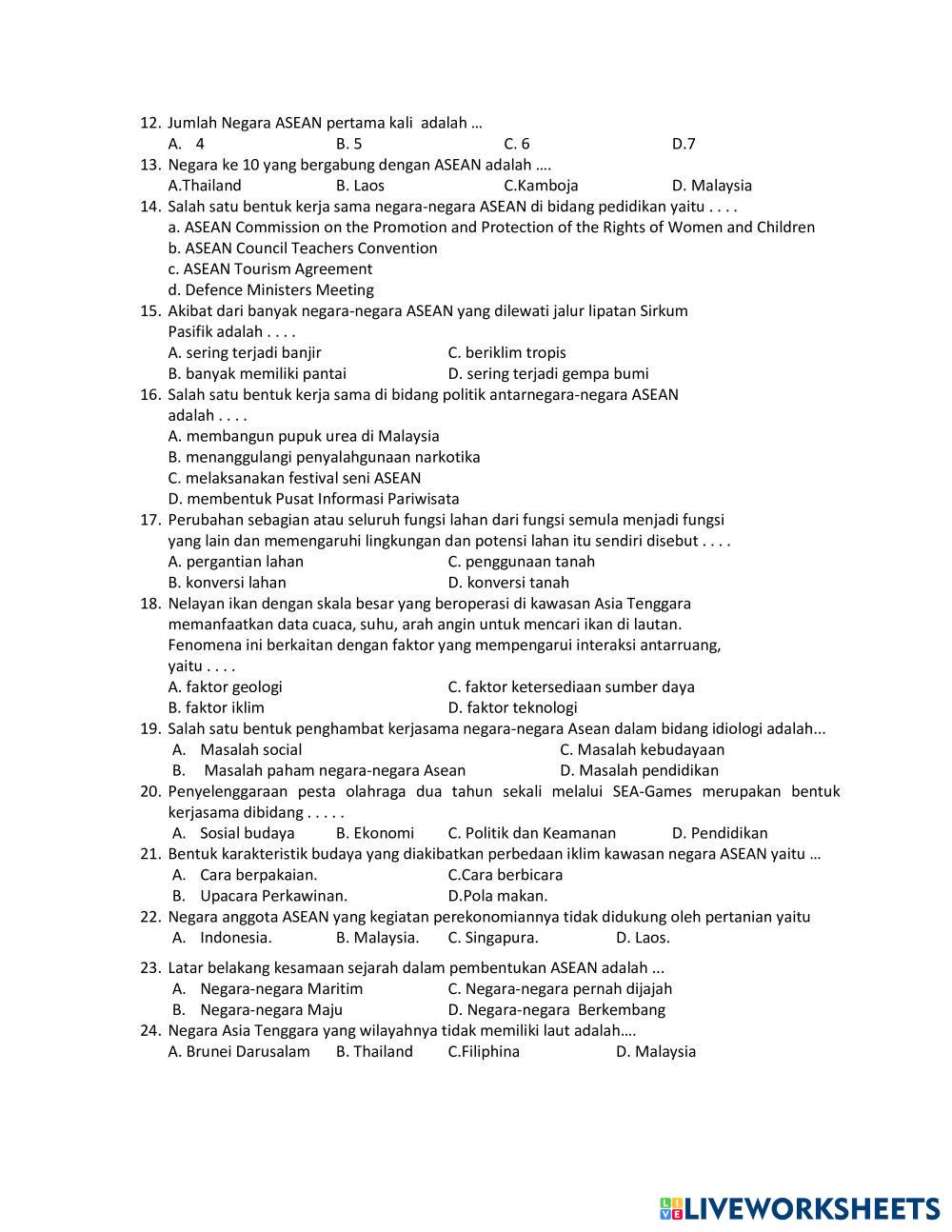 12. Jumlah Negara ASEAN pertama kali adalah …
A. 4 B. 5 C. 6 D.7
13. Negara ke 10 yang bergabung dengan ASEAN adalah ….
A.Thailand B. Laos C.Kamboja D. Malaysia
14. Salah satu bentuk kerja sama negara-negara ASEAN di bidang pedidikan yaitu . . . .
a. ASEAN Commission on the Promotion and Protection of the Rights of Women and Children
b. ASEAN Council Teachers Convention
c. ASEAN Tourism Agreement
d. Defence Ministers Meeting
15. Akibat dari banyak negara-negara ASEAN yang dilewati jalur lipatan Sirkum Pasifik adalah . . . .
A. sering terjadi banjir C. beriklim tropis
B. banyak memiliki pantai D. sering terjadi gempa bumi
16. Salah satu bentuk kerja sama di bidang politik antarnegara-negara ASEAN adalah . . . .
A. membangun pupuk urea di Malaysia
B. menanggulangi penyalahgunaan narkotika
C. melaksanakan festival seni ASEAN
D. membentuk Pusat Informasi Pariwisata
17. Perubahan sebagian atau seluruh fungsi lahan dari fungsi semula menjadi fungsi yang lain dan memengaruhi lingkungan dan potensi lahan itu sendiri disebut . . . .
A. pergantian lahan C. penggunaan tanah
B. konversi lahan D. konversi tanah
18. Nelayan ikan dengan skala besar yang beroperasi di kawasan Asia Tenggara memanfaatkan data cuaca, suhu, arah angin untuk mencari ikan di lautan. Fenomena ini berkaitan dengan faktor yang mempengarui interaksi antarruang, yaitu . . . .
A. faktor geologi C. faktor ketersediaan sumber daya
B. faktor iklim D. faktor teknologi
19. Salah satu bentuk penghambat kerjasama negara-negara Asean dalam bidang idiologi adalah...
A. Masalah social C. Masalah kebudayaan
B. Masalah paham negara-negara Asean D. Masalah pendidikan
20. Penyelenggaraan pesta olahraga dua tahun sekali melalui SEA-Games merupakan bentuk kerjasama dibidang . . . . .
A. Sosial budaya B. Ekonomi C. Politik dan Keamanan D. Pendidikan
21. Bentuk karakteristik budaya yang diakibatkan perbedaan iklim kawasan negara ASEAN yaitu …
A. Cara berpakaian. C.Cara berbicara
B. Upacara Perkawinan. D.Pola makan.
22. Negara anggota ASEAN yang kegiatan perekonomiannya tidak didukung oleh pertanian yaitu
A. Indonesia. B. Malaysia. C. Singapura. D. Laos.
23. Latar belakang kesamaan sejarah dalam pembentukan ASEAN adalah ...
A. Negara-negara Maritim C. Negara-negara pernah dijajah
B. Negara-negara Maju D. Negara-negara Berkembang
24. Negara Asia Tenggara yang wilayahnya tidak memiliki laut adalah….
A. Brunei Darusalam B. Thailand C.Filiphina D. Malaysia

LIVEWORKSHEETS